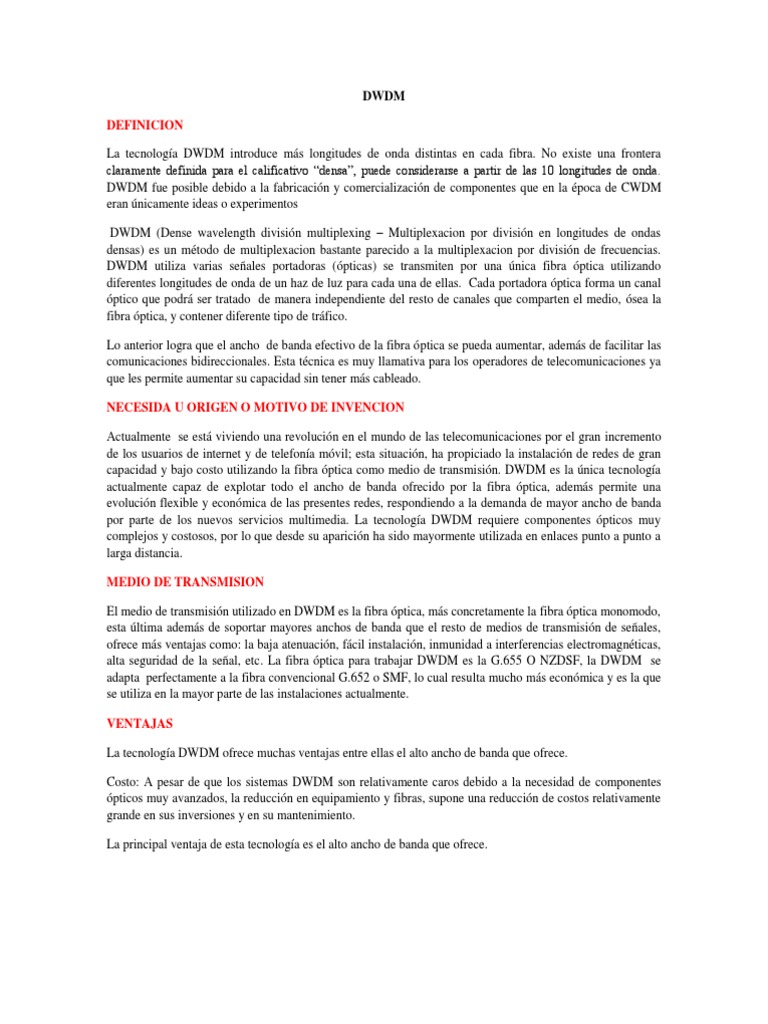 DWDM

DEFINICION

La tecnología DWDM introduce más longitudes de onda distintas en cada fibra. No existe una frontera claramente definida para el calificativo "densa", puede considerarse a partir de las 10 longitudes de onda. DWDM fue posible debido a la fabricación y comercialización de componentes que en la época de CWDM eran únicamente ideas o experimentos

DWDM (Dense wavelength división multiplexing – Multiplexacion por división en longitudes de ondas densas) es un método de multiplexacion bastante parecido a la multiplexacion por división de frecuencias. DWDM utiliza varias señales portadoras (ópticas) se transmiten por una única fibra óptica utilizando diferentes longitudes de onda de un haz de luz para cada una de ellas. Cada portadora óptica forma un canal óptico que podrá ser tratado de manera independiente del resto de canales que comparten el medio, ósea la fibra óptica, y contener diferente tipo de tráfico.

Lo anterior logra que el ancho de banda efectivo de la fibra óptica se pueda aumentar, además de facilitar las comunicaciones bidireccionales. Esta técnica es muy llamativa para los operadores de telecomunicaciones ya que les permite aumentar su capacidad sin tener más cableado.

NECESIDA U ORIGEN O MOTIVO DE INVENCION

Actualmente se está viviendo una revolución en el mundo de las telecomunicaciones por el gran incremento de los usuarios de internet y de telefonía móvil; esta situación, ha propiciado la instalación de redes de gran capacidad y bajo costo utilizando la fibra óptica como medio de transmisión. DWDM es la única tecnología actualmente capaz de explotar todo el ancho de banda ofrecido por la fibra óptica, además permite una evolución flexible y económica de las presentes redes, respondiendo a la demanda de mayor ancho de banda por parte de los nuevos servicios multimedia. La tecnología DWDM requiere componentes ópticos muy complejos y costosos, por lo que desde su aparición ha sido mayormente utilizada en enlaces punto a punto a larga distancia.

MEDIO DE TRANSMISION

El medio de transmisión utilizado en DWDM es la fibra óptica, más concretamente la fibra óptica monomodo, esta última además de soportar mayores anchos de banda que el resto de medios de transmisión de señales, ofrece más ventajas como: la baja atenuación, fácil instalación, inmunidad a interferencias electromagnéticas, alta seguridad de la señal, etc. La fibra óptica para trabajar DWDM es la G.655 O NZDSF, la DWDM se adapta perfectamente a la fibra convencional G.652 o SMF, lo cual resulta mucho más económica y es la que se utiliza en la mayor parte de las instalaciones actualmente.

VENTAJAS

La tecnología DWDM ofrece muchas ventajas entre ellas el alto ancho de banda que ofrece.

Costo: A pesar de que los sistemas DWDM son relativamente caros debido a la necesidad de componentes ópticos muy avanzados, la reducción en equipamiento y fibras, supone una reducción de costos relativamente grande en sus inversiones y en su mantenimiento.

La principal ventaja de esta tecnología es el alto ancho de banda que ofrece.